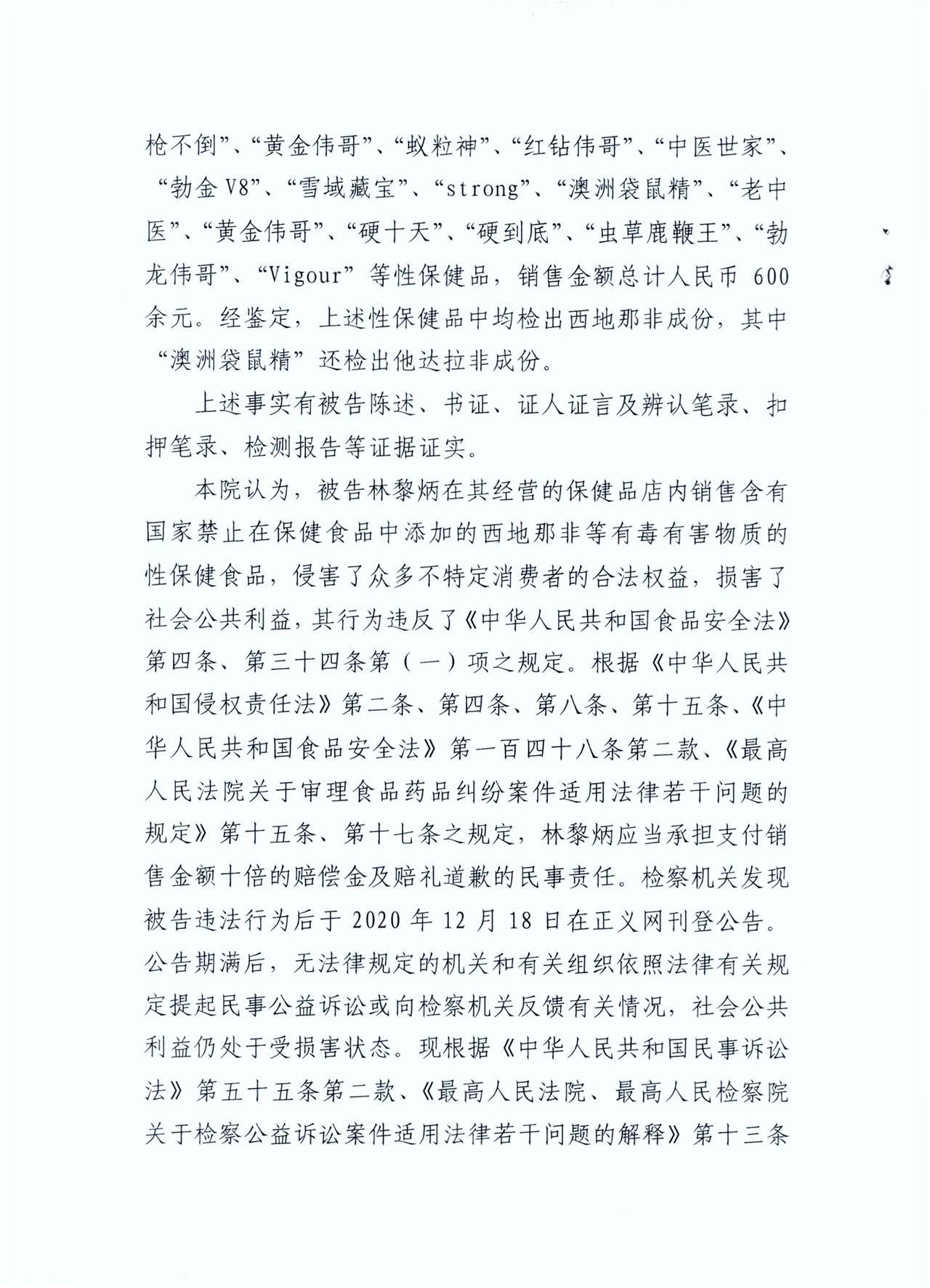 枪不倒”、“黄金伟哥”、“蚁粒神”、“红钻伟哥”、“中医世家”、“勃金 V8”、“雪域藏宝”、“strong”、“澳洲袋鼠精”、“老中医”、“黄金伟哥”、“硬十天”、“硬到底”、“虫草鹿鞭王”、“勃龙伟哥”、“Vigour”等性保健品，销售金额总计人民币 600 余元。经鉴定，上述性保健品中均检出西地那非成份，其中“澳洲袋鼠精”还检出他达拉非成份。

上述事实有被告陈述、书证、证人证言及辨认笔录、扣押笔录、检测报告等证据证实。

本院认为，被告林黎炳在其经营的保健品店内销售含有国家禁止在保健食品中添加的西地那非等有毒有害物质的性保健食品，侵害了众多不特定消费者的合法权益，损害了社会公共利益，其行为违反了《中华人民共和国食品安全法》第四条、第三十四条第（一）项之规定。根据《中华人民共和国侵权责任法》第二条、第四条、第八条、第十五条、《中华人民共和国食品安全法》第一百四十八条第二款、《最高人民法院关于审理食品药品纠纷案件适用法律若干问题的规定》第十五条、第十七条之规定，林黎炳应当承担支付销售金额十倍的赔偿金及赔礼道歉的民事责任。检察机关发现被告违法行为后于 2020 年 12 月 18 日在正义网刊登公告。公告期满后，无法律规定的机关和有关组织依照法律有关规定提起民事公益诉讼或向检察机关反馈有关情况，社会公共利益仍处于受损害状态。现根据《中华人民共和国民事诉讼法》第五十五条第二款、《最高人民法院、最高人民检察院关于检察公益诉讼案件适用法律若干问题的解释》第十三条